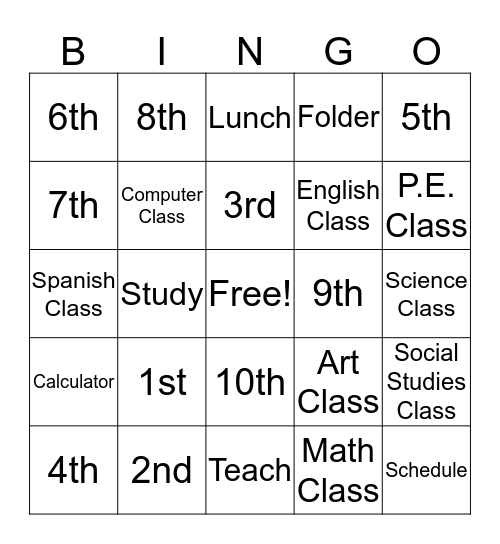 | B | I | N | G | O |
|---|---|---|---|---|
| 6th | 8th | Lunch | Folder | 5th |
| 7th | Computer Class | 3rd | English Class | P.E. Class |
| Spanish Class | Study | Free! | 9th | Science Class |
| Calculator | 1st | 10th | Art Class | Social Studies Class |
| 4th | 2nd | Teach | Math Class | Schedule |